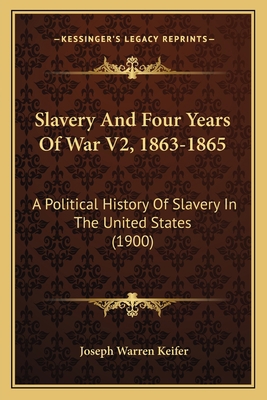 —KESSINGER'S LEGACY REPRINTS—

Slavery And Four Years Of War V2, 1863-1865

A Political History Of Slavery In The United States (1900)

Joseph Warren Keifer